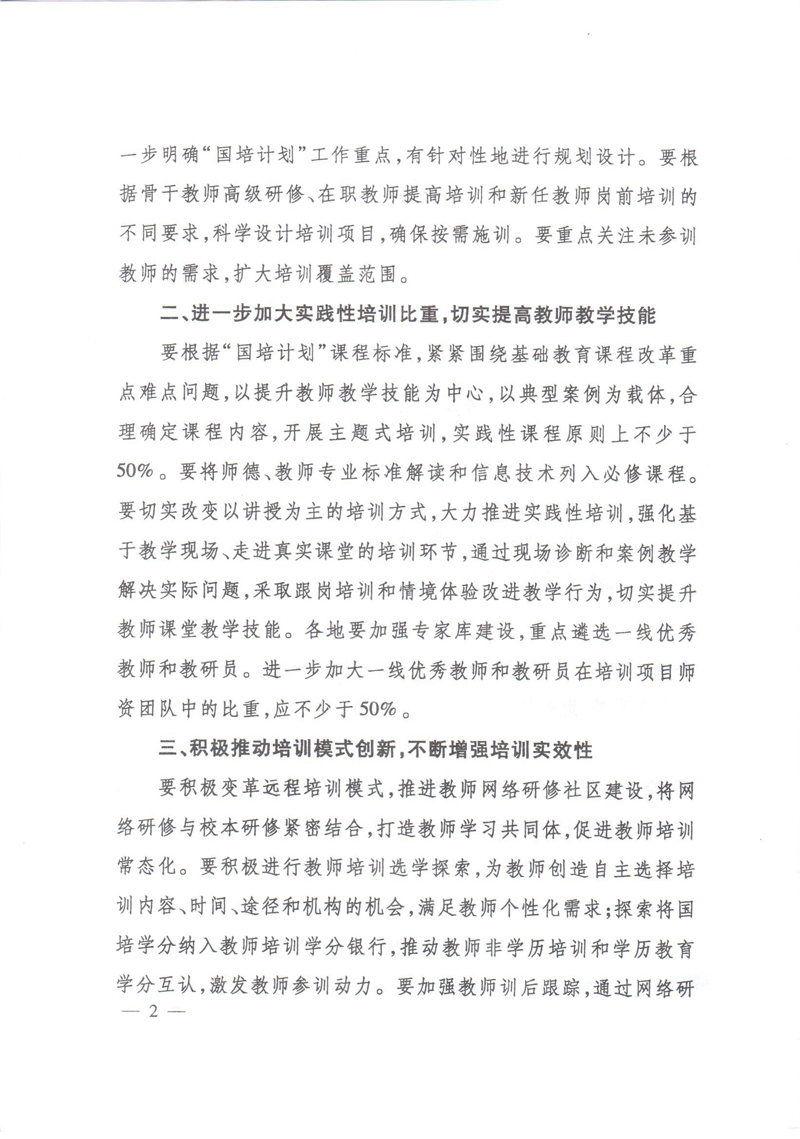 一步明确“国培计划”工作重点，有针对性地进行规划设计。要根据骨干教师高级研修、在职教师提高培训和新任教师岗前培训的不同要求，科学设计培训项目，确保按需施训。要重点关注未参训教师的需求，扩大培训覆盖范围。

二、进一步加大实践性培训比重，切实提高教师教学技能

要根据“国培计划”课程标准，紧紧围绕基础教育课程改革重点难点问题，以提升教师教学技能为中心，以典型案例为载体，合理确定课程内容，开展主题式培训，实践性课程原则上不少于50%。要将师德、教师专业标准解读和信息技术列入必修课程。要切实改变以讲授为主的培训方式，大力推进实践性培训，强化基于教学现场、走进真实课堂的培训环节，通过现场诊断和案例教学解决实际问题，采取跟岗培训和情境体验改进教学行为，切实提升教师课堂教学技能。各地要加强专家库建设，重点遴选一线优秀教师和教研员。进一步加大一线优秀教师和教研员在培训项目师资团队中的比重，应不少于50%。

三、积极推动培训模式创新，不断增强培训实效性

要积极变革远程培训模式，推进教师网络研修社区建设，将网络研修与校本研修紧密结合，打造教师学习共同体，促进教师培训常态化。要积极进行教师培训选学探索，为教师创造自主选择培训内容、时间、途径和机构的机会，满足教师个性化需求；探索将国培学分纳入教师培训学分银行，推动教师非学历培训和学历教育学分互认，激发教师参训动力。要加强教师训后跟踪，通过网络研

— 2 —